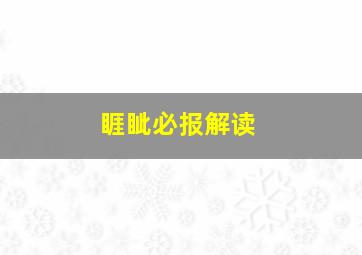 睚眦必报解读